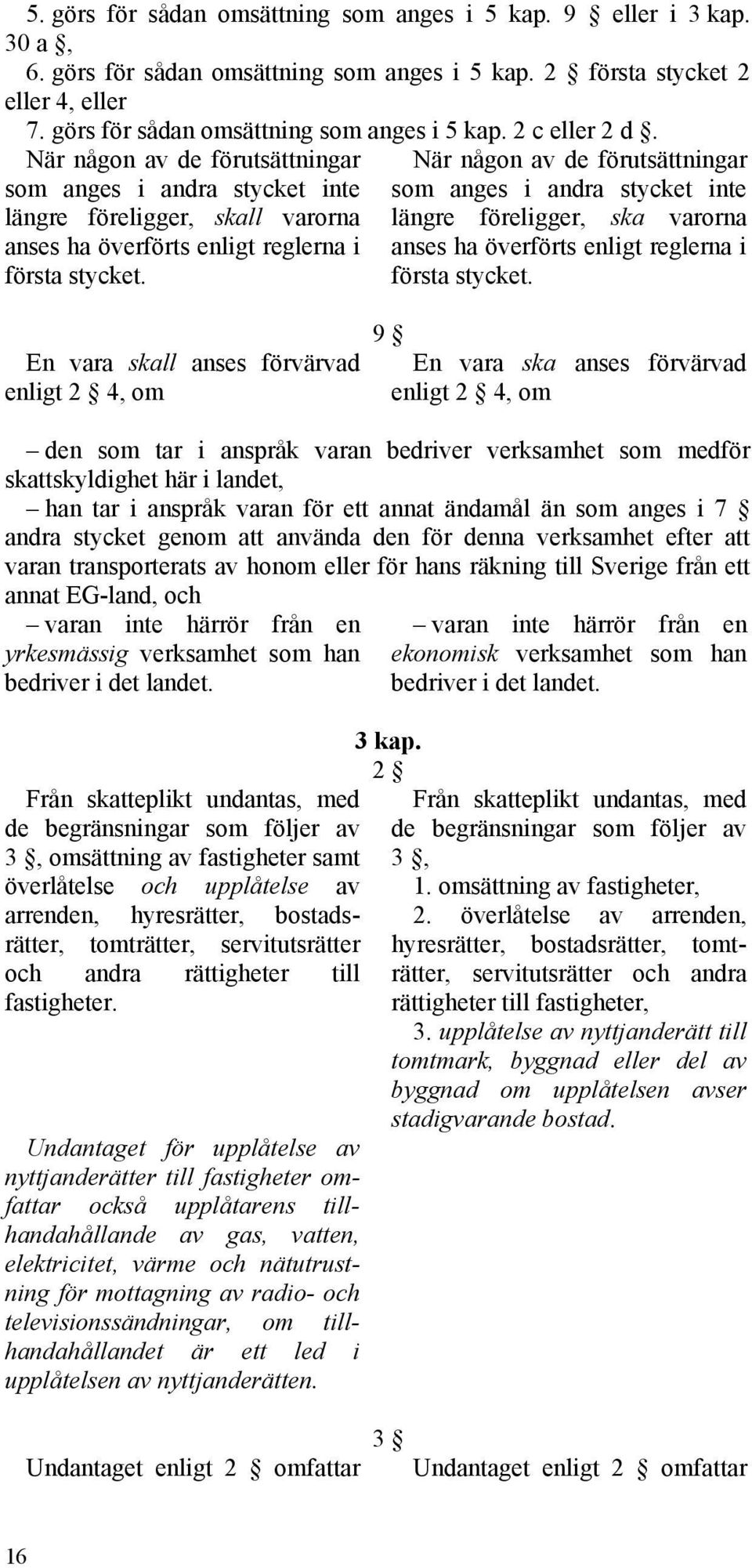 5. görs för sådan omsättning som anges i 5 kap. 9 § eller i 3 kap. 30 a §,

6. görs för sådan omsättning som anges i 5 kap. 2 § första stycket 2 eller 4, eller

7. görs för sådan omsättning som anges i 5 kap. 2 c eller 2 d §.

När någon av de förutsättningar som anges i andra stycket inte längre föreligger, skall varorna anses ha överförts enligt reglerna i första stycket.

När någon av de förutsättningar som anges i andra stycket inte längre föreligger, ska varorna anses ha överförts enligt reglerna i första stycket.

9 §

En vara skall anses förvärvad enligt 2 § 4, om

En vara ska anses förvärvad enligt 2 § 4, om

– den som tar i anspråk varan bedriver verksamhet som medför skattskyldighet här i landet,

– han tar i anspråk varan för ett annat ändamål än som anges i 7 § andra stycket genom att använda den för denna verksamhet efter att varan transporterats av honom eller för hans räkning till Sverige från ett annat EG-land, och

– varan inte härrör från en yrkesmässig verksamhet som han bedriver i det landet.

– varan inte härrör från en ekonomisk verksamhet som han bedriver i det landet.

3 kap.

2 §

Från skatteplikt undantas, med de begränsningar som följer av 3 §, omsättning av fastigheter samt överlåtelse och upplåtelse av arrenden, hyresrätter, bostadsrätter, tomträtter, servitutsrätter och andra rättigheter till fastigheter.

Undantaget för upplåtelse av nyttjanderätter till fastigheter omfattar också upplåtarens tillhandahållande av gas, vatten, elektricitet, värme och nätutrustning för mottagning av radio- och televisionssändningar, om tillhandahållandet är ett led i upplåtelsen av nyttjanderätten.

Från skatteplikt undantas, med de begränsningar som följer av 3 §,

1. omsättning av fastigheter,

2. överlåtelse av arrenden, hyresrätter, bostadsrätter, tomträtter, servitutsrätter och andra rättigheter till fastigheter,

3. upplåtelse av nyttjanderätt till tomtmark, byggnad eller del av byggnad om upplåtelsen avser stadigvarande bostad.

3 §

Undantaget enligt 2 § omfattar

Undantaget enligt 2 § omfattar

16